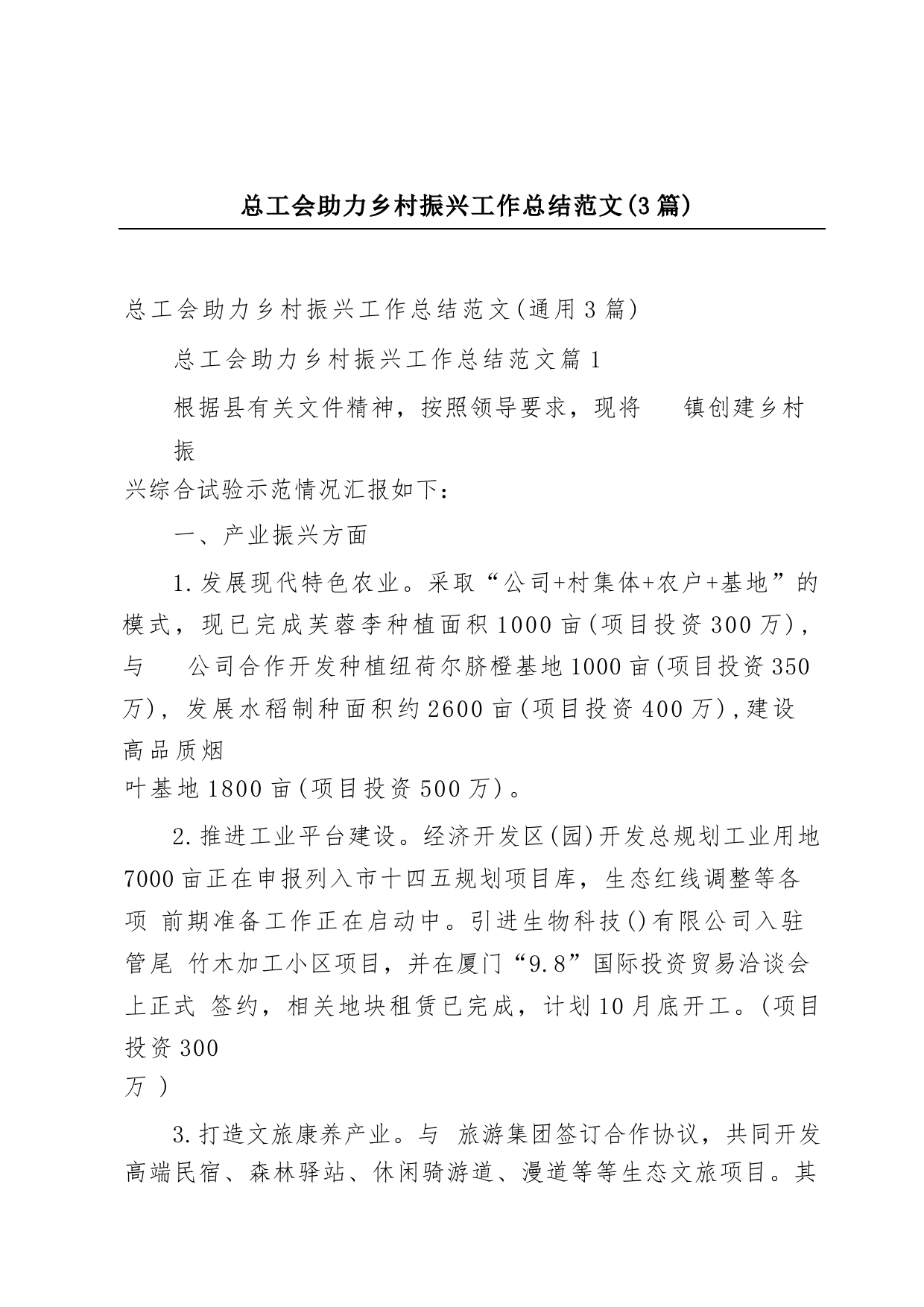 总工会助力乡村振兴工作总结范文(3篇)

总工会助力乡村振兴工作总结范文(通用3篇)

总工会助力乡村振兴工作总结范文篇1

根据县有关文件精神，按照领导要求，现将 镇创建乡村振兴综合试验示范情况汇报如下：

一、产业振兴方面

1.发展现代特色农业。采取“公司+村集体+农户+基地”的模式，现已完成芙蓉李种植面积1000亩(项目投资300万)，与 公司合作开发种植纽荷尔脐橙基地1000亩(项目投资350万)，发展水稻制种面积约2600亩(项目投资400万),建设高品质烟叶基地1800亩(项目投资500万)。

2.推进工业平台建设。经济开发区(园)开发总规划工业用地7000亩正在申报列入市十四五规划项目库，生态红线调整等各项 前期准备工作正在启动中。引进生物科技()有限公司入驻管尾 竹木加工小区项目，并在厦门“9.8”国际投资贸易洽谈会上正式 签约，相关地块租赁已完成，计划10月底开工。(项目投资300万 )

3.打造文旅康养产业。与 旅游集团签订合作协议，共同开发高端民宿、森林驿站、休闲骑游道、漫道等等生态文旅项目。其